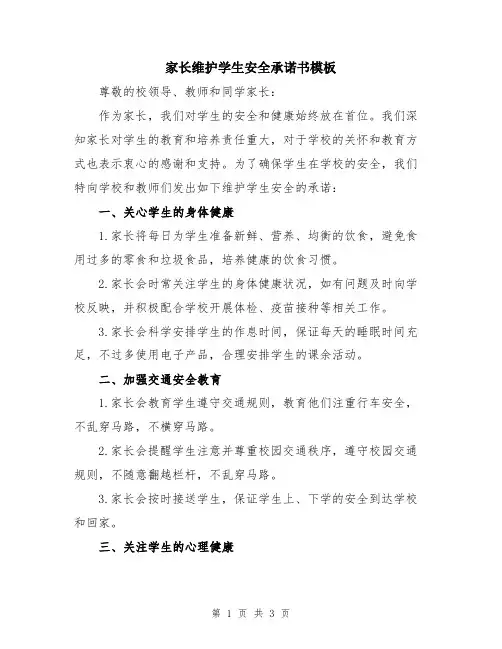 家长维护学生安全承诺书模板

尊敬的校领导、教师和同学家长：

作为家长，我们对学生的安全和健康始终放在首位。我们深知家长对学生的教育和培养责任重大，对于学校的关怀和教育方式也表示衷心的感谢和支持。为了确保学生在学校的安全，我们特向学校和教师们发出如下维护学生安全的承诺：

一、关心学生的身体健康

1.家长将每日为学生准备新鲜、营养、均衡的饮食，避免食用过多的零食和垃圾食品，培养健康的饮食习惯。

2.家长会时常关注学生的身体健康状况，如有问题及时向学校反映，并积极配合学校开展体检、疫苗接种等相关工作。

3.家长会科学安排学生的作息时间，保证每天的睡眠时间充足，不过多使用电子产品，合理安排学生的课余活动。

二、加强交通安全教育

1.家长会教育学生遵守交通规则，教育他们注重行车安全，不乱穿马路，不横穿马路。

2.家长会提醒学生注意并尊重校园交通秩序，遵守校园交通规则，不随意翻越栏杆，不乱穿马路。

3.家长会按时接送学生，保证学生上、下学的安全到达学校和回家。

三、关注学生的心理健康

第 1 页 共 3 页